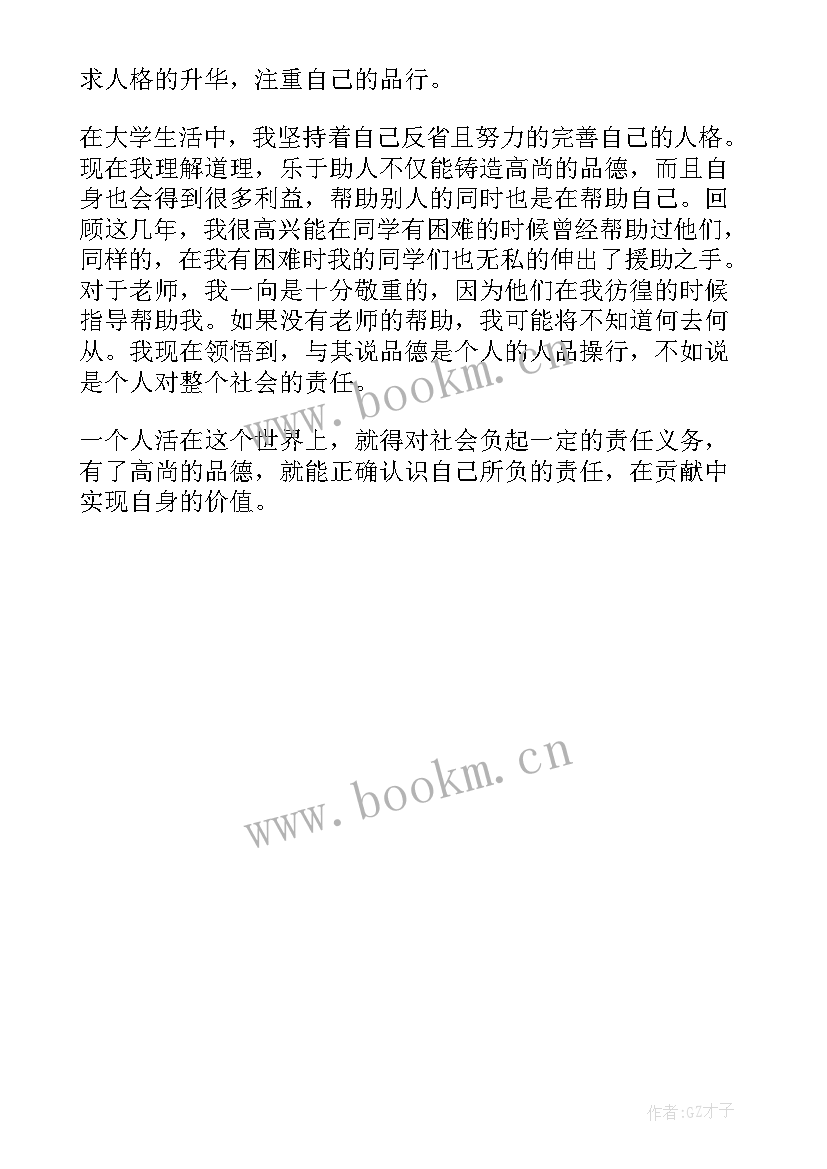 求人格的升华，注重自己的品行。

在大学生活中，我坚持着自己反省且努力的完善自己的人格。现在我理解道理，乐于助人不仅能铸造高尚的品德，而且自身也会得到很多利益，帮助别人的同时也是在帮助自己。回顾这几年，我很高兴能在同学有困难的时候曾经帮助过他们，同样的，在我有困难时我的同学们也无私的伸出了援助之手。对于老师，我一向是十分敬重的，因为他们在我彷徨的时候指导帮助我。如果没有老师的帮助，我可能将不知道何去何从。我现在领悟到，与其说品德是个人的人品操行，不如说是个人对整个社会的责任。

www.bookm.cn

一个人活在这个世界上，就得对社会负起一定的责任义务，有了高尚的品德，就能正确认识自己所负的责任，在贡献中实现自身的价值。

www.bookm.cn

作者:GZ才子